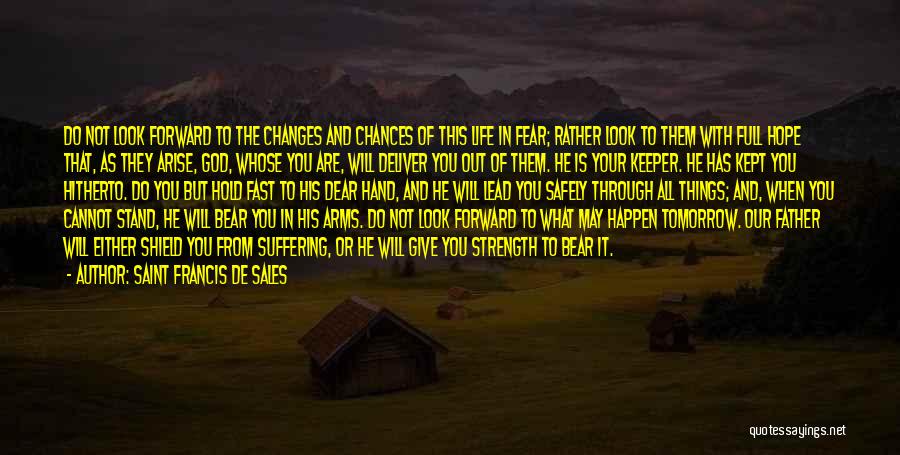 DO NOT LOOK FORWARD TO THE CHANGES AND CHANCES OF THIS LIFE IN FEAR; RATHER LOOK TO THEM WITH FULL HOPE THAT, AS THEY ARISE, GOD, WHOSE YOU ARE, WILL DELIVER YOU OUT OF THEM. HE IS YOUR KEEPER. HE HAS KEPT YOU HITHERTO. DO YOU BUT HOLD FAST TO HIS DEAR HAND, AND HE WILL LEAD YOU SAFELY THROUGH ALL THINGS; AND, WHEN YOU CANNOT STAND, HE WILL BEAR YOU IN HIS ARMS. DO NOT LOOK FORWARD TO WHAT MAY HAPPEN TOMORROW. OUR FATHER WILL EITHER SHIELD YOU FROM SUFFERING, OR HE WILL GIVE YOU STRENGTH TO BEAR IT.

- AUTHOR: SAINT FRANCIS DE SALES

quotessayings.net